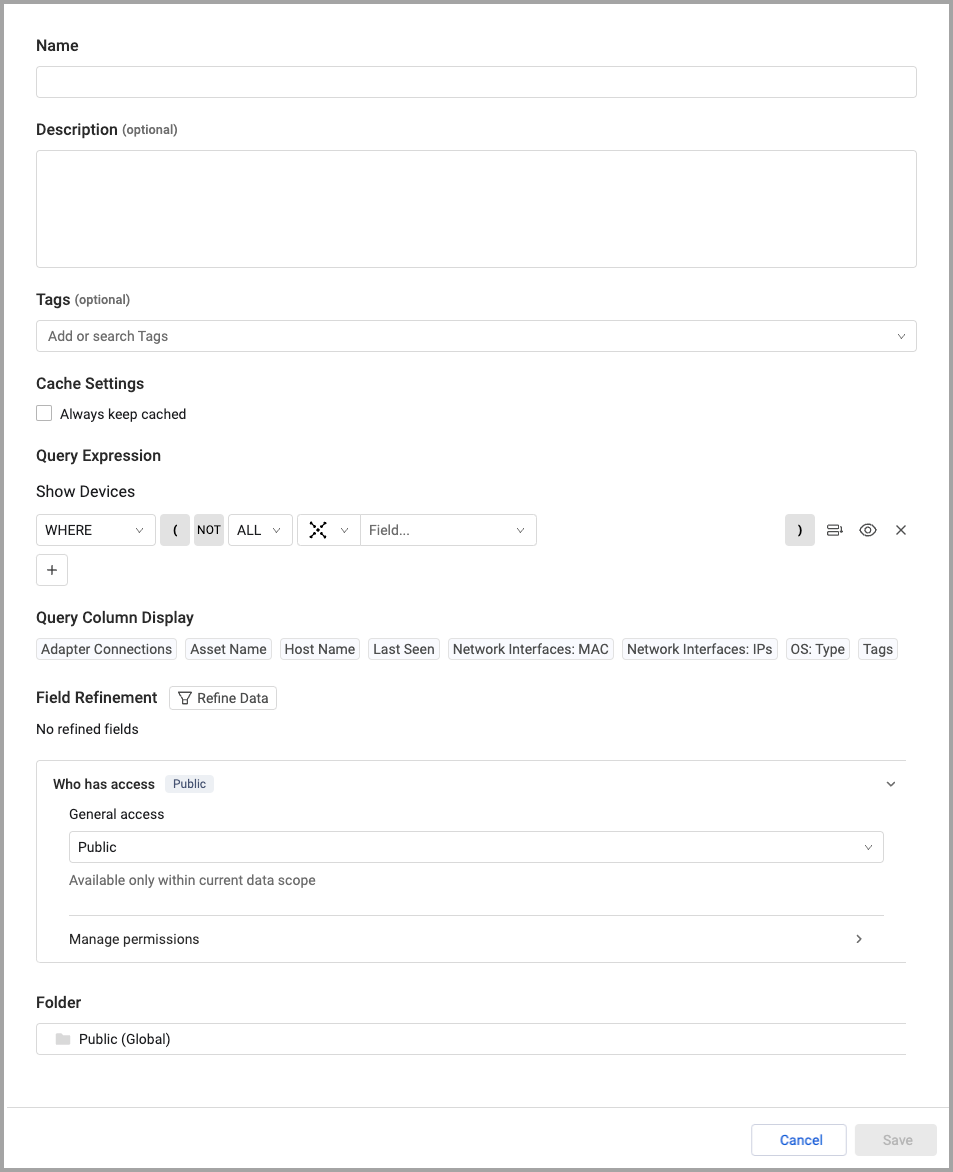 Name

Description (optional)

Tags (optional)

Add or search Tags

Cache Settings

Always keep cached

Query Expression

Show Devices

WHERE ( NOT ALL Field... )

+

Query Column Display

Adapter Connections Asset Name Host Name Last Seen Network Interfaces: MAC Network Interfaces: IPs OS: Type Tags

Field Refinement Refine Data

No refined fields

Who has access Public

General access

Public

Available only within current data scope

Manage permissions

Folder

Public (Global)

Cancel Save